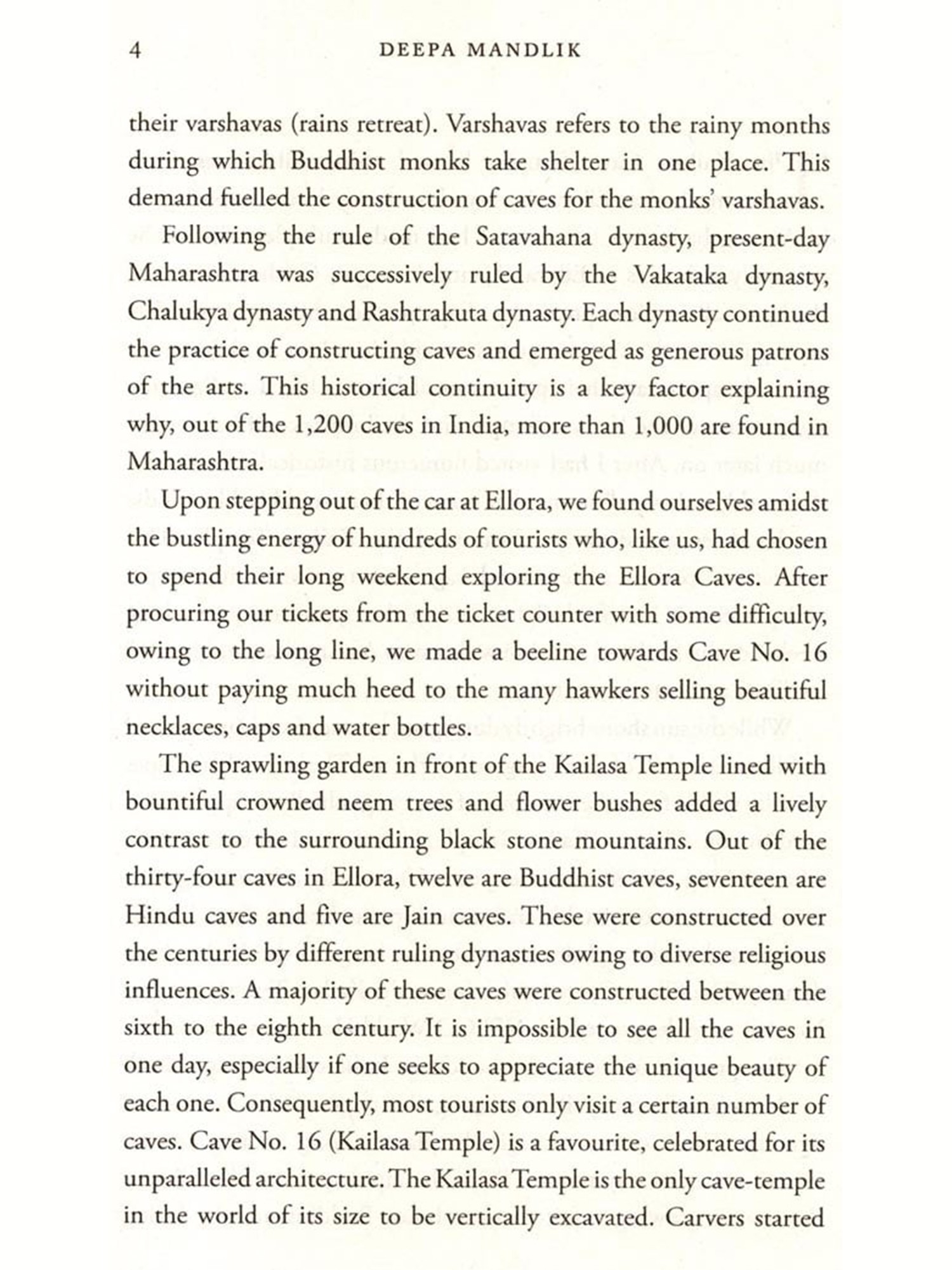 4 DEEPA MANDLIK

their varshavas (rains retreat). Varshavas refers to the rainy months during which Buddhist monks take shelter in one place. This demand fuelled the construction of caves for the monks' varshavas.

Following the rule of the Satavahana dynasty, present-day Maharashtra was successively ruled by the Vakataka dynasty, Chalukya dynasty and Rashtrakuta dynasty. Each dynasty continued the practice of constructing caves and emerged as generous patrons of the arts. This historical continuity is a key factor explaining why, out of the 1,200 caves in India, more than 1,000 are found in Maharashtra.

Upon stepping out of the car at Ellora, we found ourselves amidst the bustling energy of hundreds of tourists who, like us, had chosen to spend their long weekend exploring the Ellora Caves. After procuring our tickets from the ticket counter with some difficulty, owing to the long line, we made a beeline towards Cave No. 16 without paying much heed to the many hawkers selling beautiful necklaces, caps and water bottles.

The sprawling garden in front of the Kailasa Temple lined with bountiful crowned neem trees and flower bushes added a lively contrast to the surrounding black stone mountains. Out of the thirty-four caves in Ellora, twelve are Buddhist caves, seventeen are Hindu caves and five are Jain caves. These were constructed over the centuries by different ruling dynasties owing to diverse religious influences. A majority of these caves were constructed between the sixth to the eighth century. It is impossible to see all the caves in one day, especially if one seeks to appreciate the unique beauty of each one. Consequently, most tourists only visit a certain number of caves. Cave No. 16 (Kailasa Temple) is a favourite, celebrated for its unparalleled architecture. The Kailasa Temple is the only cave-temple in the world of its size to be vertically excavated. Carvers started